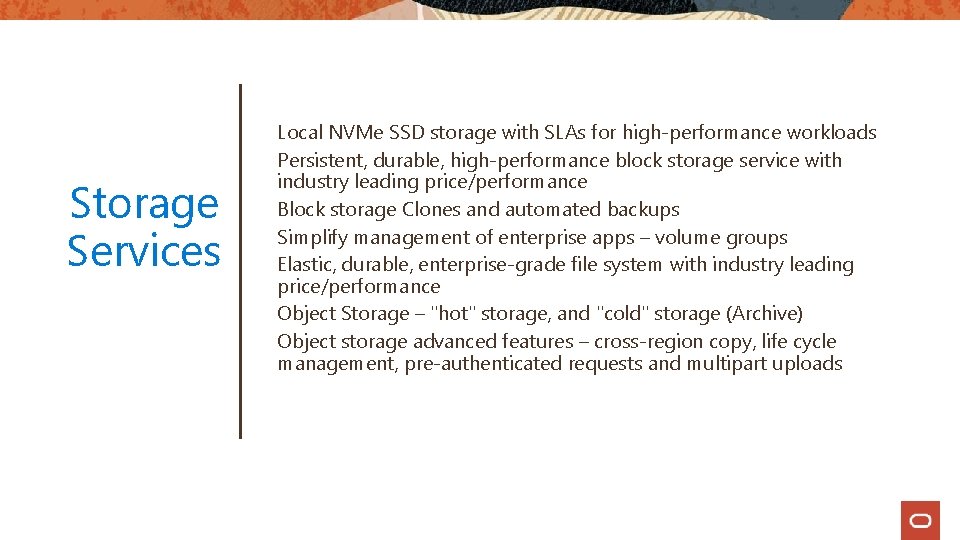 Storage Services

Local NVMe SSD storage with SLAs for high-performance workloads
Persistent, durable, high-performance block storage service with industry leading price/performance
Block storage Clones and automated backups
Simplify management of enterprise apps – volume groups
Elastic, durable, enterprise-grade file system with industry leading price/performance
Object Storage – "hot" storage, and "cold" storage (Archive)
Object storage advanced features – cross-region copy, life cycle management, pre-authenticated requests and multipart uploads